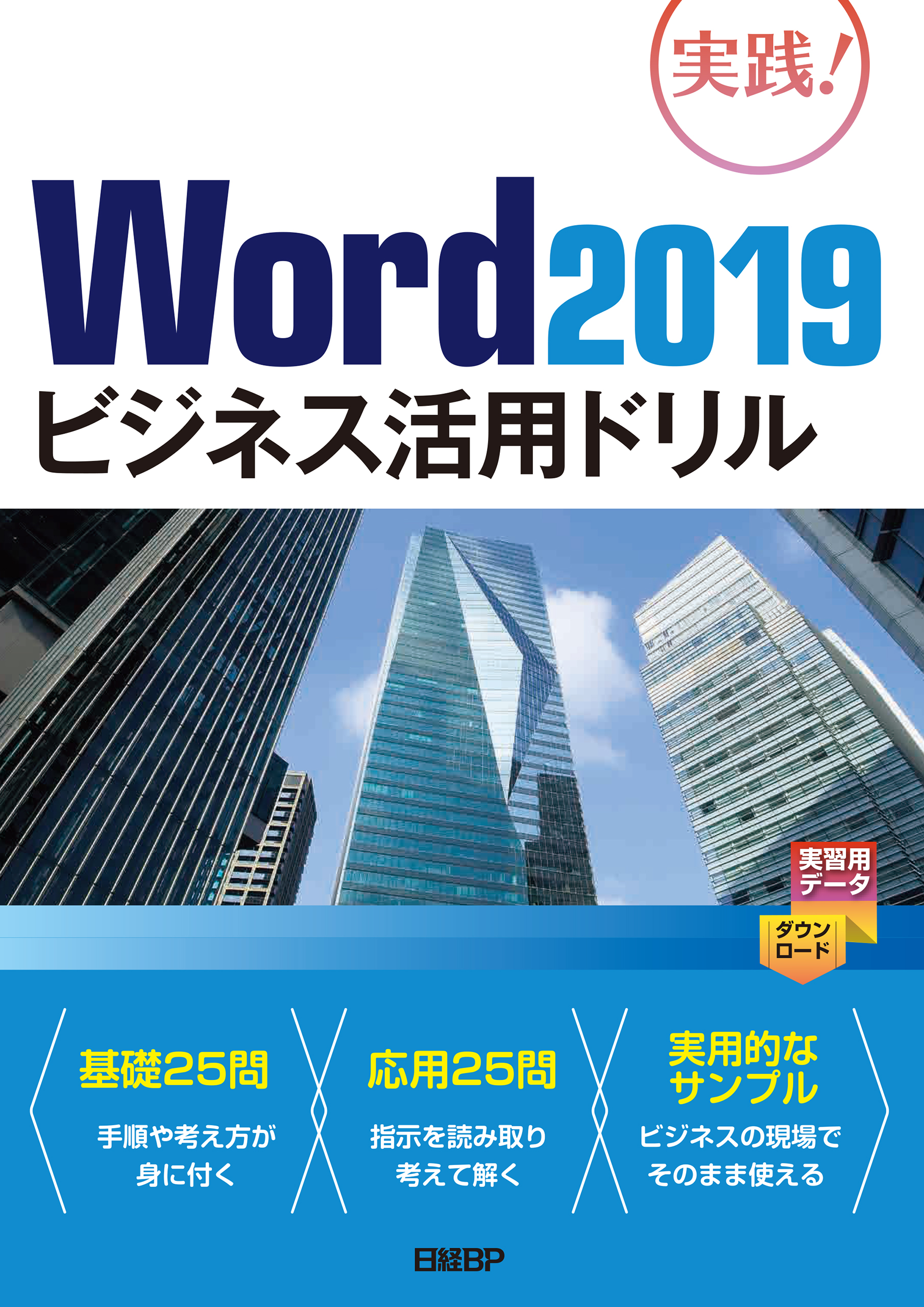 実践!

Word2019
ビジネス活用ドリル

実習用データ
ダウンロード

基礎25問
手順や考え方が身に付く

応用25問
指示を読み取り考えて解く

実用的なサンプル
ビジネスの現場でそのまま使える

日経BP